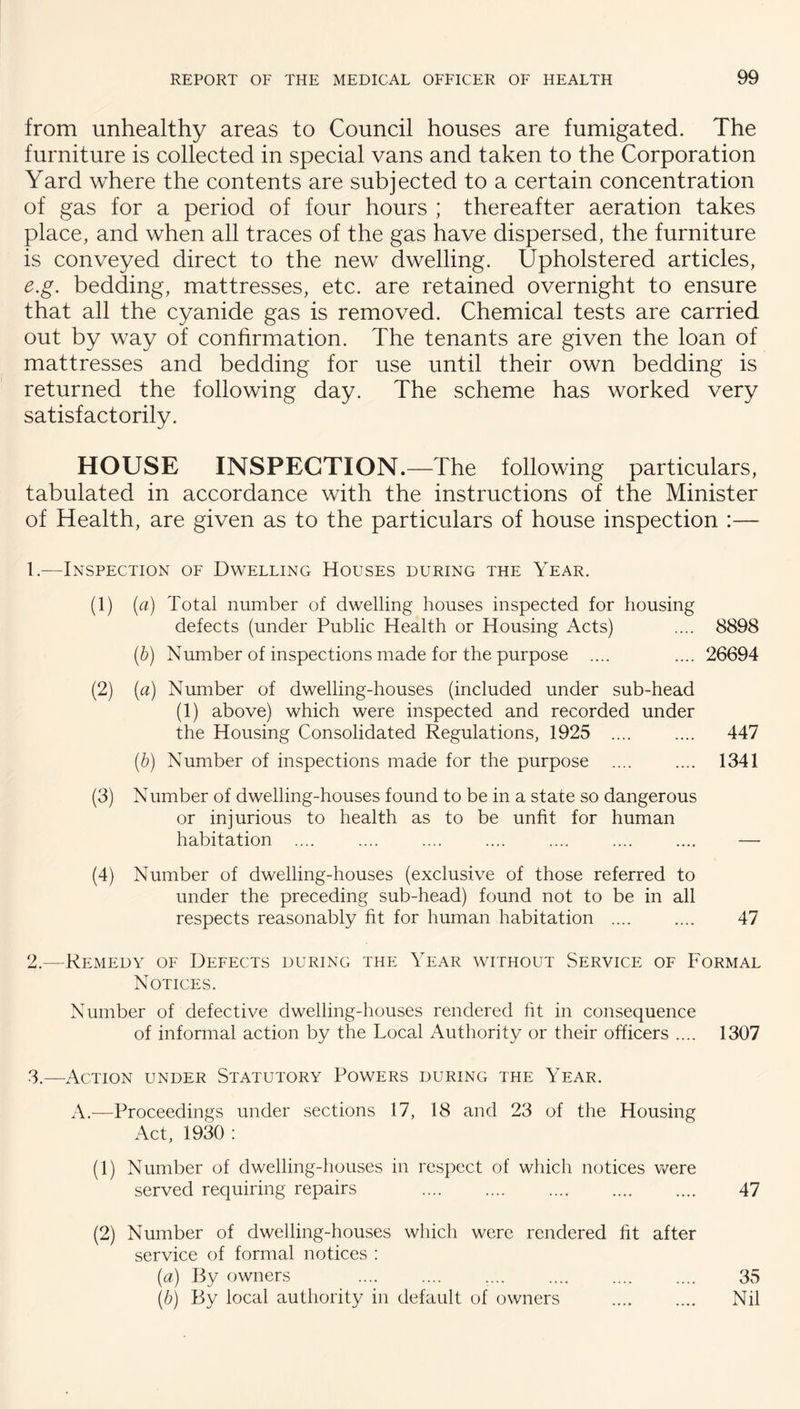 REPORT OF THE MEDICAL OFFICER OF HEALTH 99

from unhealthy areas to Council houses are fumigated. The furniture is collected in special vans and taken to the Corporation Yard where the contents are subjected to a certain concentration of gas for a period of four hours ; thereafter aeration takes place, and when all traces of the gas have dispersed, the furniture is conveyed direct to the new dwelling. Upholstered articles, e.g. bedding, mattresses, etc. are retained overnight to ensure that all the cyanide gas is removed. Chemical tests are carried out by way of confirmation. The tenants are given the loan of mattresses and bedding for use until their own bedding is returned the following day. The scheme has worked very satisfactorily.

HOUSE INSPECTION.—The following particulars, tabulated in accordance with the instructions of the Minister of Health, are given as to the particulars of house inspection :—

1.—Inspection of Dwelling Houses during the Year.

(1) (a) Total number of dwelling houses inspected for housing defects (under Public Health or Housing Acts) .... 8898

(b) Number of inspections made for the purpose .... .... 26694

(2) (a) Number of dwelling-houses (included under sub-head (1) above) which were inspected and recorded under the Housing Consolidated Regulations, 1925 .... .... 447

(b) Number of inspections made for the purpose .... .... 1341

(3) Number of dwelling-houses found to be in a state so dangerous or injurious to health as to be unfit for human habitation .... .... .... .... .... .... .... —

(4) Number of dwelling-houses (exclusive of those referred to under the preceding sub-head) found not to be in all respects reasonably fit for human habitation .... .... 47

2.—Remedy of Defects during the Year without Service of Formal Notices.

Number of defective dwelling-houses rendered fit in consequence of informal action by the Local Authority or their officers .... 1307

3.—Action under Statutory Powers during the Year.

A.—Proceedings under sections 17, 18 and 23 of the Housing Act, 1930 :

(1) Number of dwelling-houses in respect of which notices were served requiring repairs .... .... .... .... .... 47

(2) Number of dwelling-houses which were rendered fit after service of formal notices :

(a) By owners .... .... .... .... .... .... 35

(b) By local authority in default of owners .... .... Nil